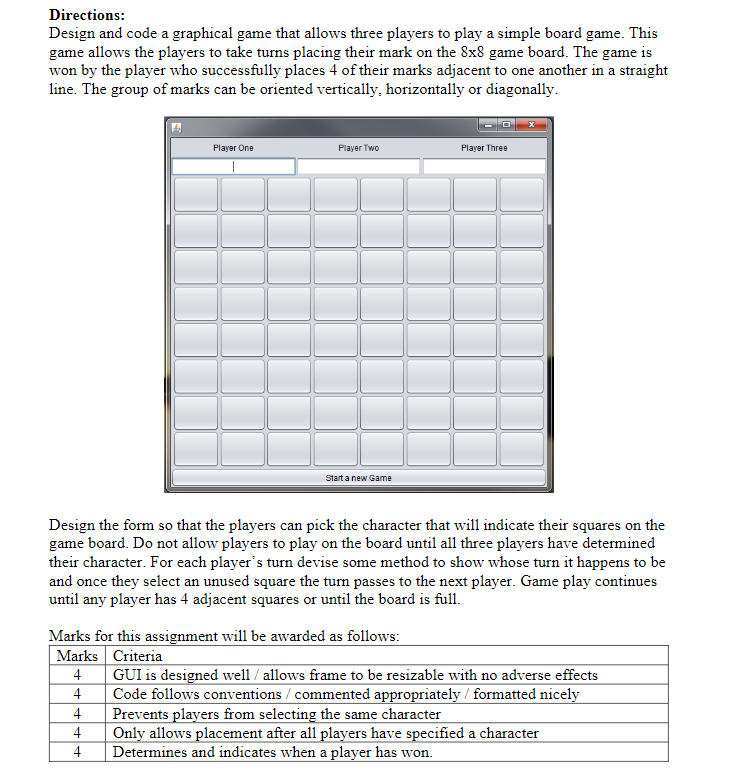 **Directions:**
Design and code a graphical game that allows three players to play a simple board game. This game allows the players to take turns placing their mark on the 8x8 game board. The game is won by the player who successfully places 4 of their marks adjacent to one another in a straight line. The group of marks can be oriented vertically, horizontally or diagonally.

Player One
Player Two
Player Three

Start a new Game

Design the form so that the players can pick the character that will indicate their squares on the game board. Do not allow players to play on the board until all three players have determined their character. For each player's turn devise some method to show whose turn it happens to be and once they select an unused square the turn passes to the next player. Game play continues until any player has 4 adjacent squares or until the board is full.

Marks for this assignment will be awarded as follows:

| Marks | Criteria |
|---|---|
| 4 | GUI is designed well / allows frame to be resizable with no adverse effects |
| 4 | Code follows conventions / commented appropriately / formatted nicely |
| 4 | Prevents players from selecting the same character |
| 4 | Only allows placement after all players have specified a character |
| 4 | Determines and indicates when a player has won. |